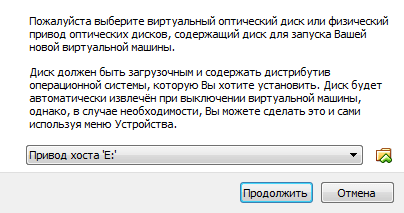 Пожалуйста выберите виртуальный оптический диск или физический привод оптических дисков, содержащий диск для запуска Вашей новой виртуальной машины.

Диск должен быть загрузочным и содержать дистрибутив операционной системы, которую Вы хотите установить. Диск будет автоматически извлечён при выключении виртуальной машины, однако, в случае необходимости, Вы можете сделать это и сами используя меню Устройства.

Привод хоста 'E:'

Продолжить

Отмена